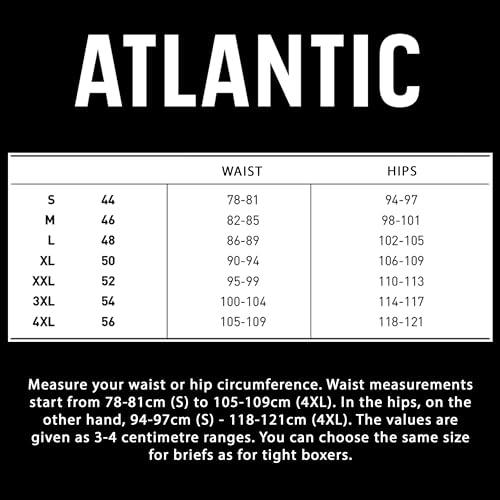 ATLANTIC

| | | WAIST | HIPS |
|---|---|---|---|
| S | 44 | 78-81 | 94-97 |
| M | 46 | 82-85 | 98-101 |
| L | 48 | 86-89 | 102-105 |
| XL | 50 | 90-94 | 106-109 |
| XXL | 52 | 95-99 | 110-113 |
| 3XL | 54 | 100-104 | 114-117 |
| 4XL | 56 | 105-109 | 118-121 |

Measure your waist or hip circumference. Waist measurements start from 78-81cm (S) to 105-109cm (4XL). In the hips, on the other hand, 94-97cm (S) - 118-121cm (4XL). The values are given as 3-4 centimetre ranges. You can choose the same size for briefs as for tight boxers.